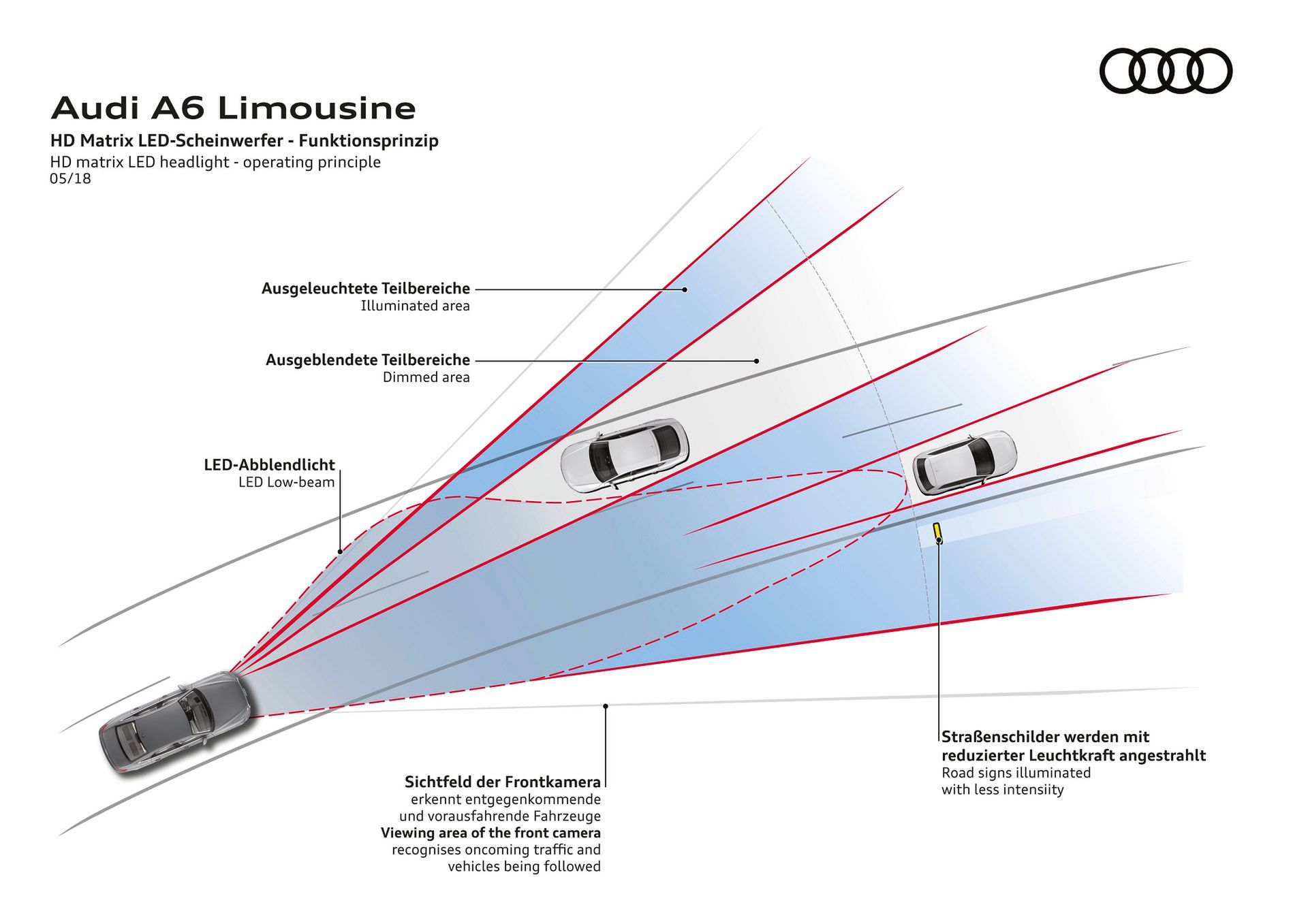 Audi A6 Limousine
HD Matrix LED-Scheinwerfer - Funktionsprinzip
HD matrix LED headlight - operating principle
05/18

Ausgeleuchtete Teilbereiche
Illuminated area

Ausgeblendete Teilbereiche
Dimmed area

LED-Abblendlicht
LED Low-beam

Sichtfeld der Frontkamera
erkennt entgegenkommende und vorausfahrende Fahrzeuge
Viewing area of the front camera
recognises oncoming traffic and vehicles being followed

Straßenschilder werden mit reduzierter Leuchtkraft angestrahlt
Road signs illuminated with less intensiity